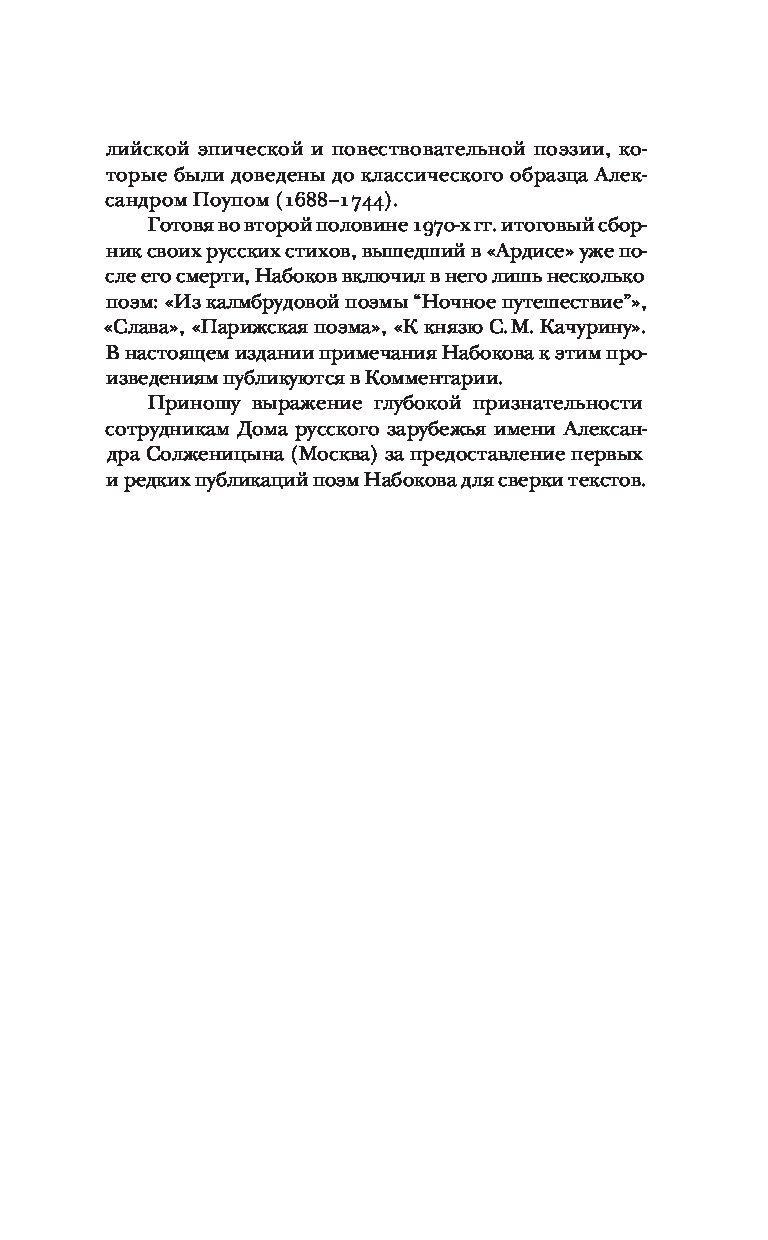 лийской эпической и повествовательной поэзии, которые были доведены до классического образца Александром Поупом (1688–1744).

Готовя во второй половине 1970-х гг. итоговый сборник своих русских стихов, вышедший в «Ардисе» уже после его смерти, Набоков включил в него лишь несколько поэм: «Из калмбрудовой поэмы “Ночное путешествие”», «Слава», «Парижская поэма», «К князю С. М. Качурину». В настоящем издании примечания Набокова к этим произведениям публикуются в Комментарии.

Приношу выражение глубокой признательности сотрудникам Дома русского зарубежья имени Александра Солженицына (Москва) за предоставление первых и редких публикаций поэм Набокова для сверки текстов.